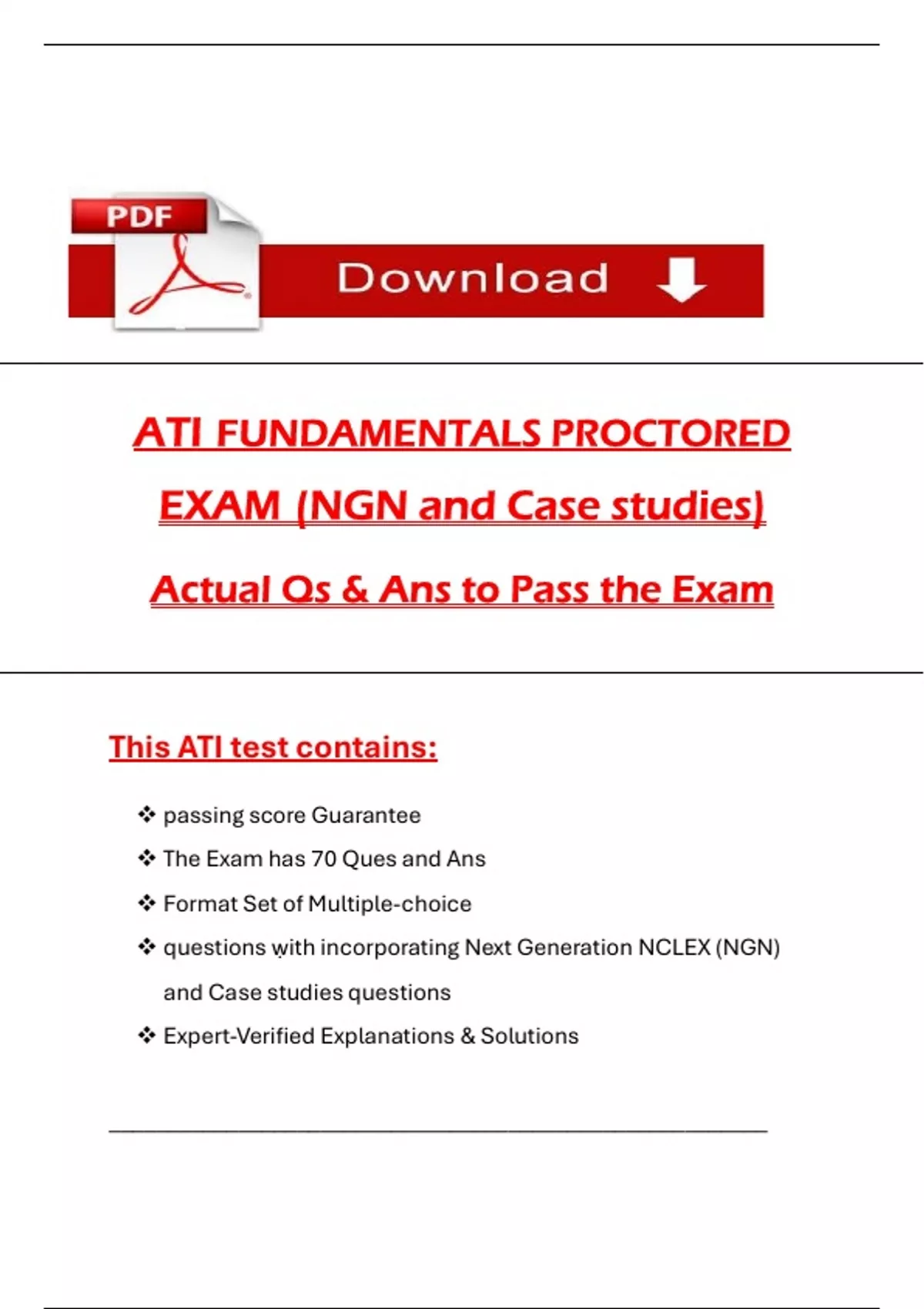 PDF

Download

ATI FUNDAMENTALS PROCTORED EXAM (NGN and Case studies)

Actual Qs & Ans to Pass the Exam

This ATI test contains:

❖ passing score Guarantee
❖ The Exam has 70 Ques and Ans
❖ Format Set of Multiple-choice
❖ questions with incorporating Next Generation NCLEX (NGN) and Case studies questions
❖ Expert-Verified Explanations & Solutions